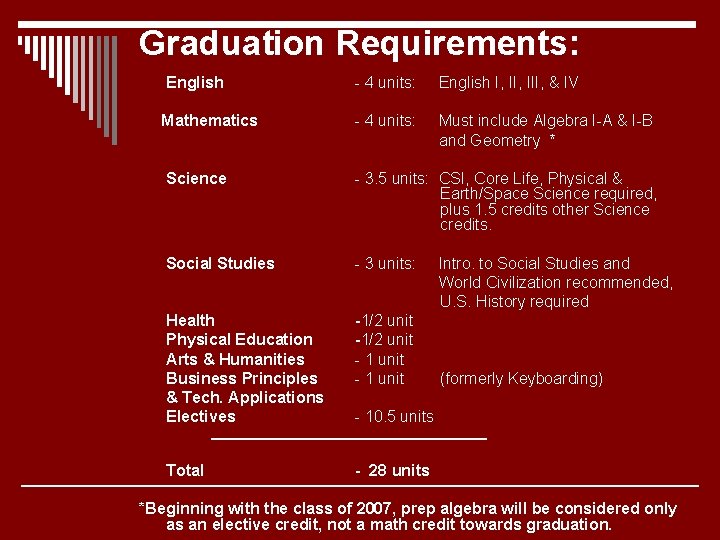 Graduation Requirements:

| | | |
|---|---|---|
| English | - 4 units: | English I, II, III, & IV |
| Mathematics | - 4 units: | Must include Algebra I-A & I-B and Geometry * |
| Science | - 3.5 units: | CSI, Core Life, Physical & Earth/Space Science required, plus 1.5 credits other Science credits. |
| Social Studies | - 3 units: | Intro. to Social Studies and World Civilization recommended, U.S. History required |
| Health | -1/2 unit | |
| Physical Education | -1/2 unit | |
| Arts & Humanities | - 1 unit | |
| Business Principles & Tech. Applications | - 1 unit | (formerly Keyboarding) |
| Electives | - 10.5 units | |
| Total | - 28 units | |

*Beginning with the class of 2007, prep algebra will be considered only as an elective credit, not a math credit towards graduation.